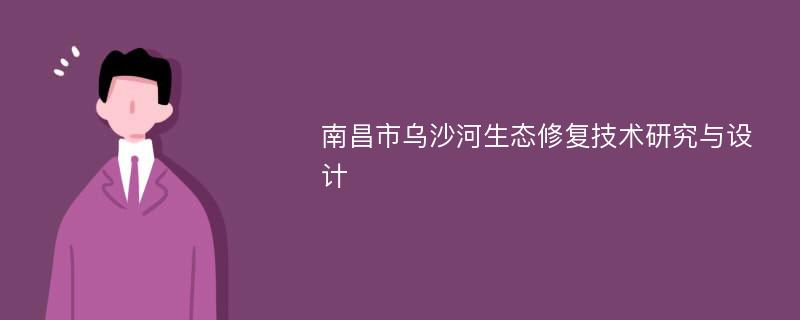 南昌市乌沙河生态修复技术研究与设计